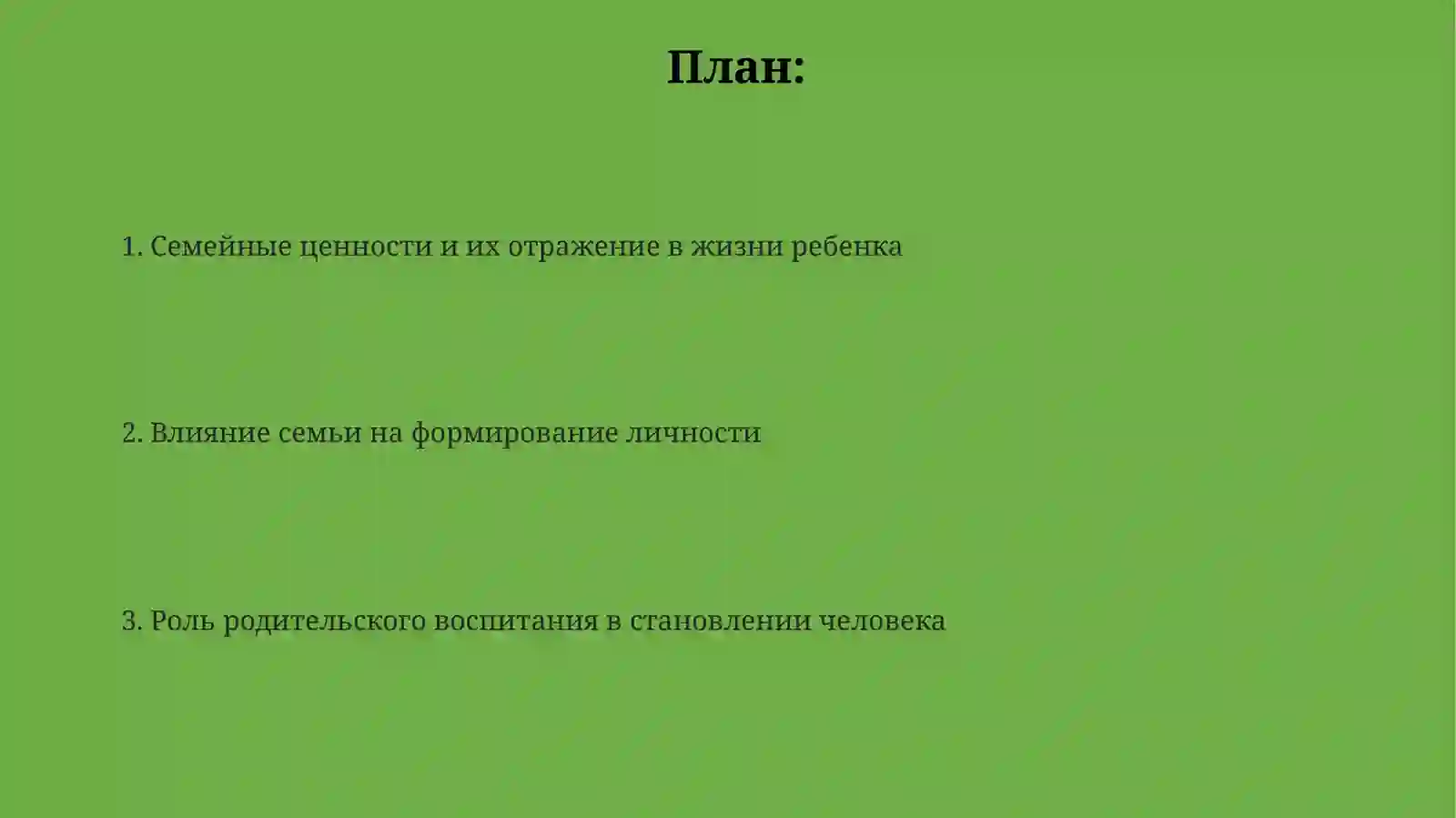 План:

1. Семейные ценности и их отражение в жизни ребенка

2. Влияние семьи на формирование личности

3. Роль родительского воспитания в становлении человека